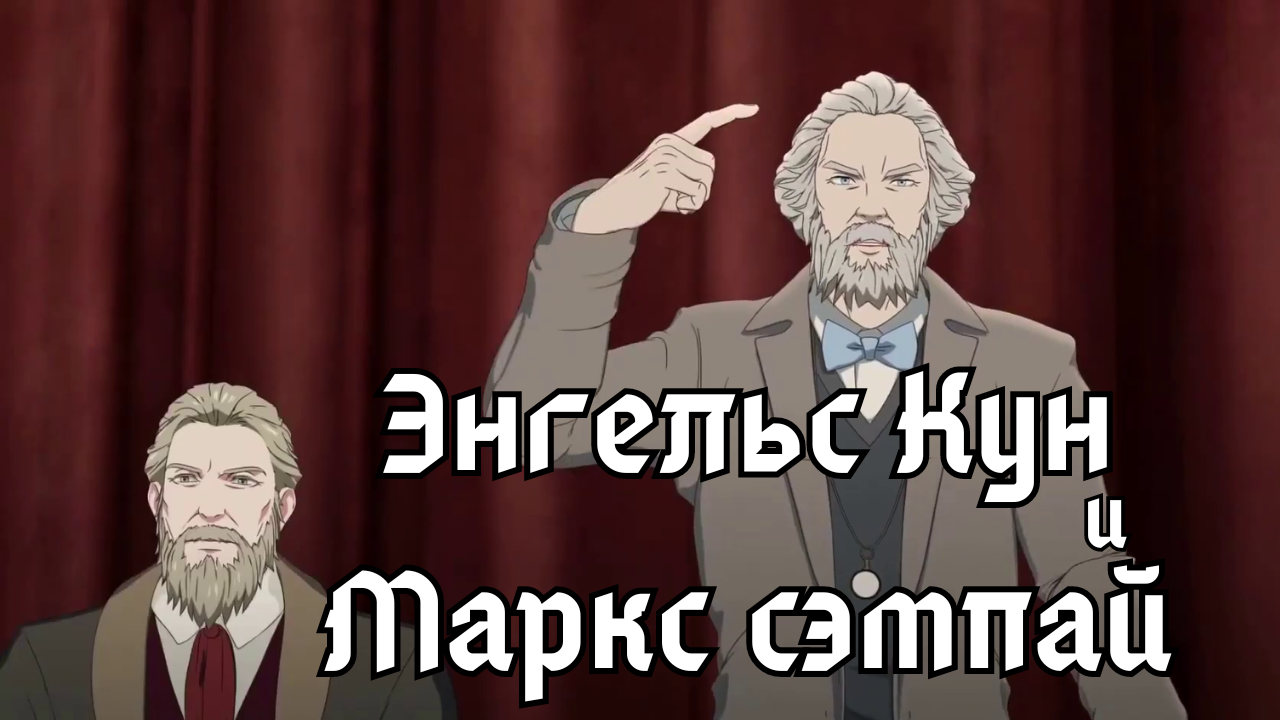 Энгельс Кун
и
Маркс сэмпай